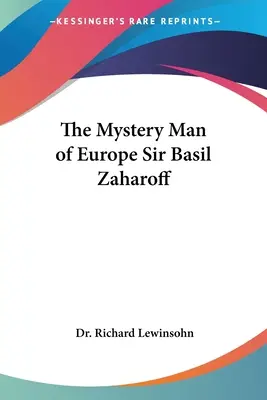 —KESSINGER'S RARE REPRINTS—

The Mystery Man of Europe Sir Basil Zaharoff

Dr. Richard Lewinsohn